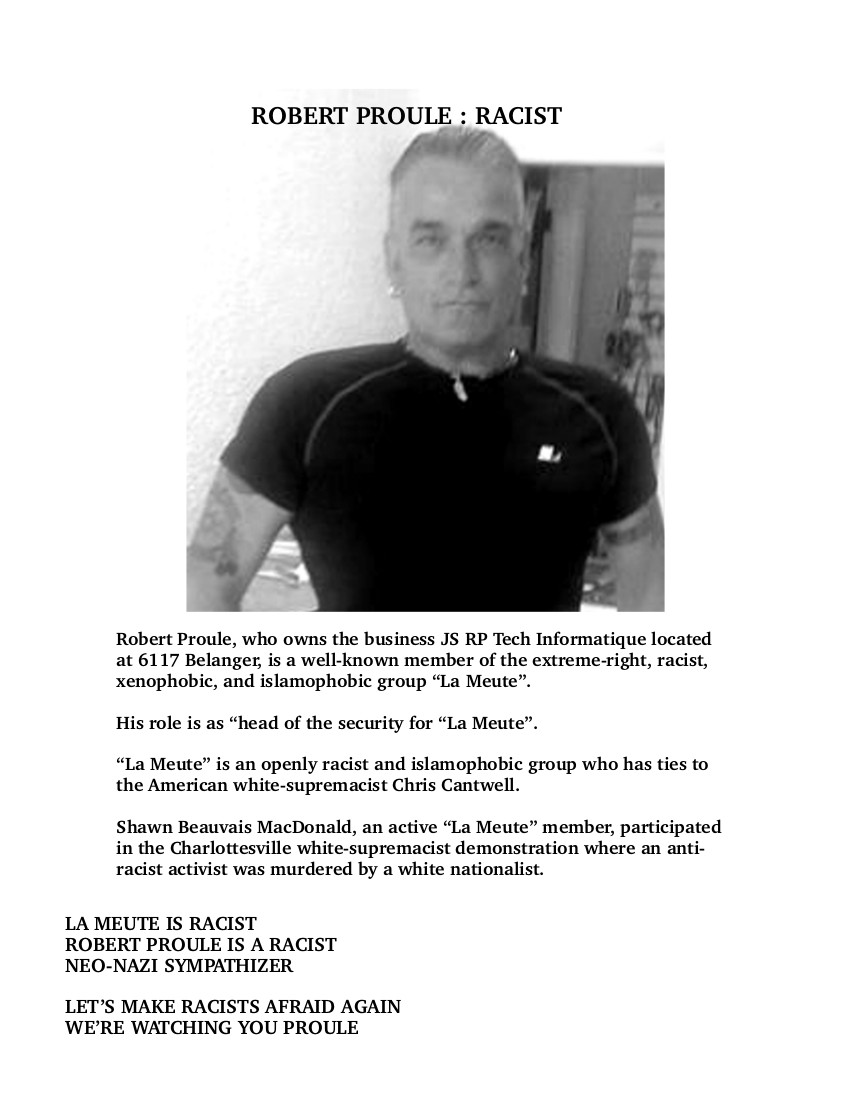 ROBERT PROULE : RACIST

Robert Proule, who owns the business JS RP Tech Informatique located at 6117 Belanger, is a well-known member of the extreme-right, racist, xenophobic, and islamophobic group “La Meute”.

His role is as “head of the security for “La Meute”.

“La Meute” is an openly racist and islamophobic group who has ties to the American white-supremacist Chris Cantwell.

Shawn Beauvais MacDonald, an active “La Meute” member, participated in the Charlottesville white-supremacist demonstration where an anti-racist activist was murdered by a white nationalist.

LA MEUTE IS RACIST
ROBERT PROULE IS A RACIST
NEO-NAZI SYMPATHIZER

LET’S MAKE RACISTS AFRAID AGAIN
WE’RE WATCHING YOU PROULE